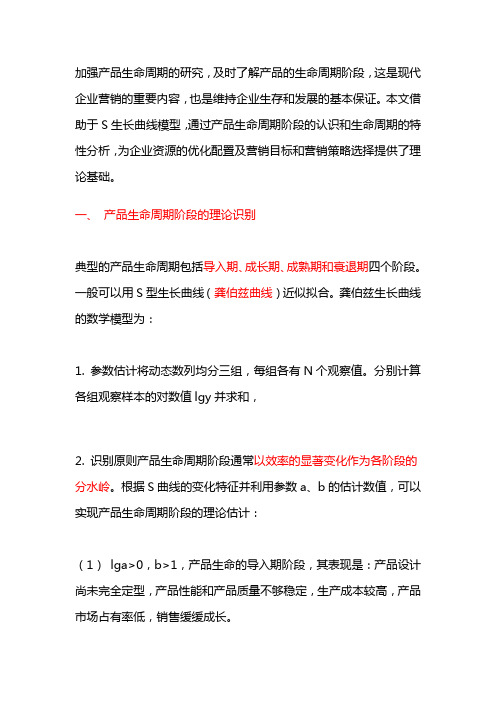 加强产品生命周期的研究，及时了解产品的生命周期阶段，这是现代企业营销的重要内容，也是维持企业生存和发展的基本保证。本文借助于 S 生长曲线模型，通过产品生命周期阶段的认识和生命周期的特性分析，为企业资源的优化配置及营销目标和营销策略选择提供了理论基础。

一、 产品生命周期阶段的理论识别

典型的产品生命周期包括导入期、成长期、成熟期和衰退期四个阶段。一般可以用 S 型生长曲线（龚伯兹曲线）近似拟合。龚伯兹生长曲线的数学模型为：

1. 参数估计将动态数列均分三组，每组各有 N 个观察值。分别计算各组观察样本的对数值 lgy 并求和，

2. 识别原则产品生命周期阶段通常以效率的显著变化作为各阶段的分水岭。根据 S 曲线的变化特征并利用参数 a、b 的估计数值，可以实现产品生命周期阶段的理论估计：

（1） lga>0，b>1，产品生命的导入期阶段，其表现是：产品设计尚未完全定型，产品性能和产品质量不够稳定，生产成本较高，产品市场占有率低，销售缓缓成长。